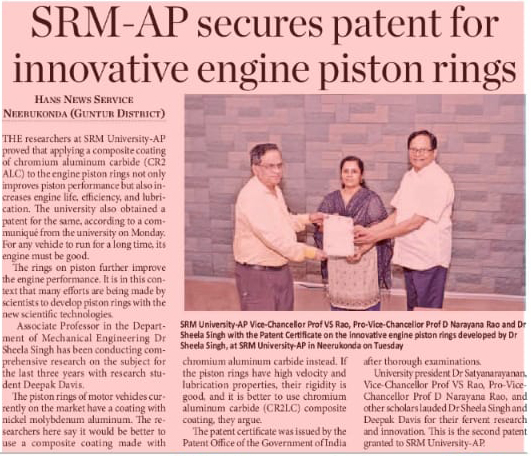 SRM-AP secures patent for innovative engine piston rings

HANS NEWS SERVICE
NEERUKONDA (GUNTUR DISTRICT)

THE researchers at SRM University-AP proved that applying a composite coating of chromium aluminum carbide (CR2 ALC) to the engine piston rings not only improves piston performance but also increases engine life, efficiency, and lubrication. The university also obtained a patent for the same, according to a communiqué from the university on Monday. For any vehicle to run for a long time, its engine must be good.

The rings on piston further improve the engine performance. It is in this context that many efforts are being made by scientists to develop piston rings with the new scientific technologies.

Associate Professor in the Department of Mechanical Engineering Dr Sheela Singh has been conducting comprehensive research on the subject for the last three years with research student Deepak Davis.

The piston rings of motor vehicles currently on the market have a coating with nickel molybdenum aluminum. The researchers here say it would be better to use a composite coating made with chromium aluminum carbide instead. If the piston rings have high velocity and lubrication properties, their rigidity is good, and it is better to use chromium aluminum carbide (CR2LC) composite coating, they argue.

The patent certificate was issued by the Patent Office of the Government of India after thorough examinations.

University president Dr Satyanarayanan, Vice-Chancellor Prof VS Rao, Pro-Vice-Chancellor Prof D Narayana Rao, and other scholars lauded Dr Sheela Singh and Deepak Davis for their fervent research and innovation. This is the second patent granted to SRM University-AP.

SRM University-AP Vice-Chancellor Prof VS Rao, Pro-Vice-Chancellor Prof D Narayana Rao and Dr Sheela Singh with the Patent Certificate on the innovative engine piston rings developed by Dr Sheela Singh, at SRM University-AP in Neerukonda on Tuesday